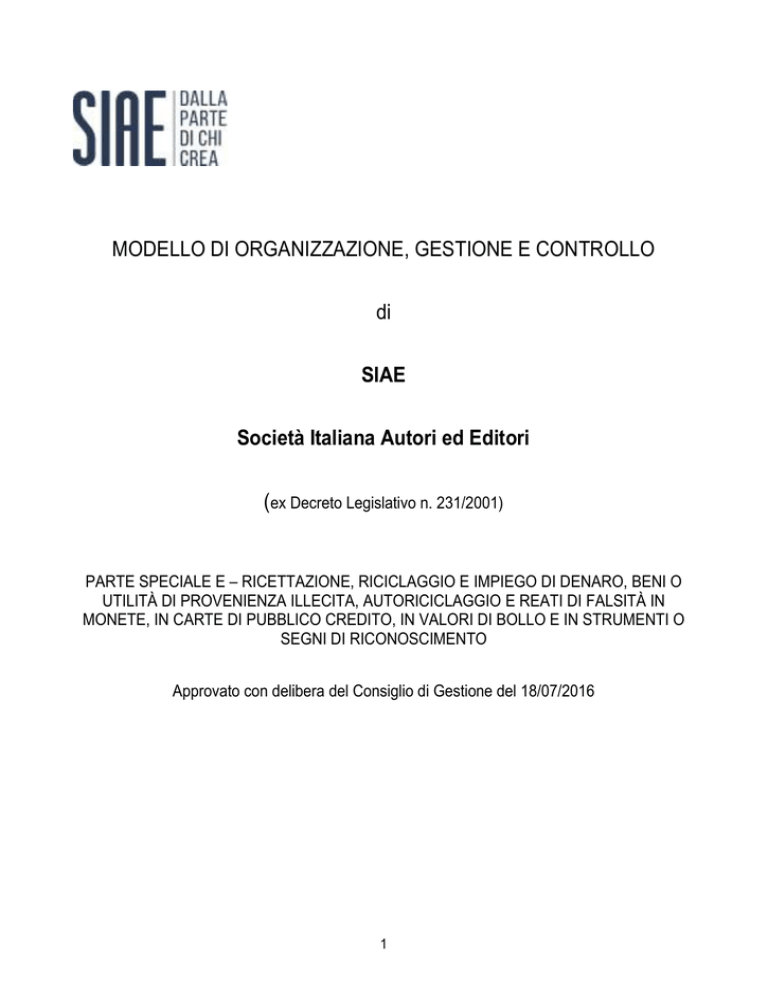 SIAE DALLA PARTE DI CHI CREA

MODELLO DI ORGANIZZAZIONE, GESTIONE E CONTROLLO

di

SIAE

Società Italiana Autori ed Editori

(ex Decreto Legislativo n. 231/2001)

PARTE SPECIALE E – RICETTAZIONE, RICICLAGGIO E IMPIEGO DI DENARO, BENI O UTILITÀ DI PROVENIENZA ILLECITA, AUTORICICLAGGIO E REATI DI FALSITÀ IN MONETE, IN CARTE DI PUBBLICO CREDITO, IN VALORI DI BOLLO E IN STRUMENTI O SEGNI DI RICONOSCIMENTO

Approvato con delibera del Consiglio di Gestione del 18/07/2016

1